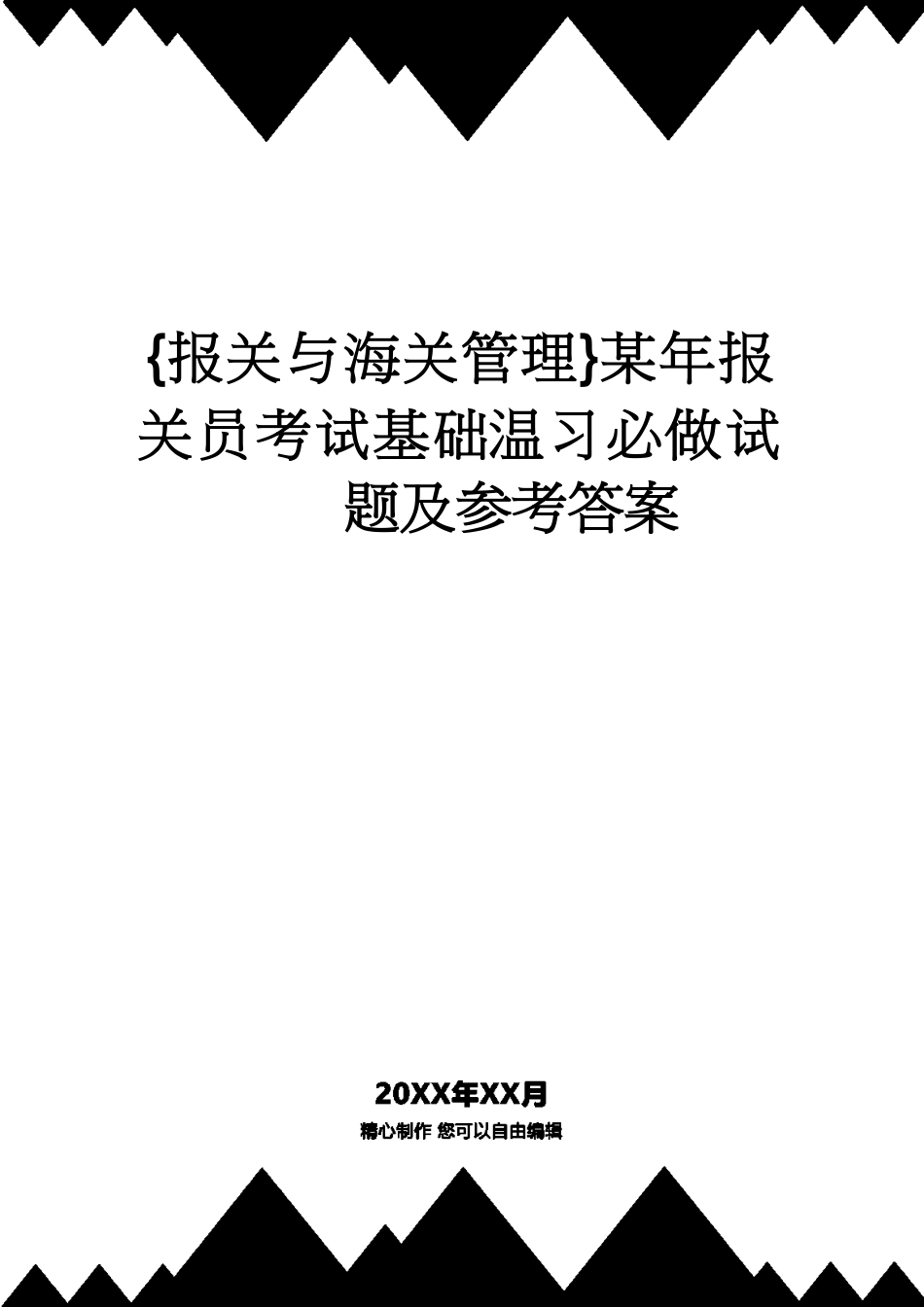 {报关与海关管理}某年报关员考试基础温习必做试题及参考答案

20XX年XX月

精心制作 您可以自由编辑